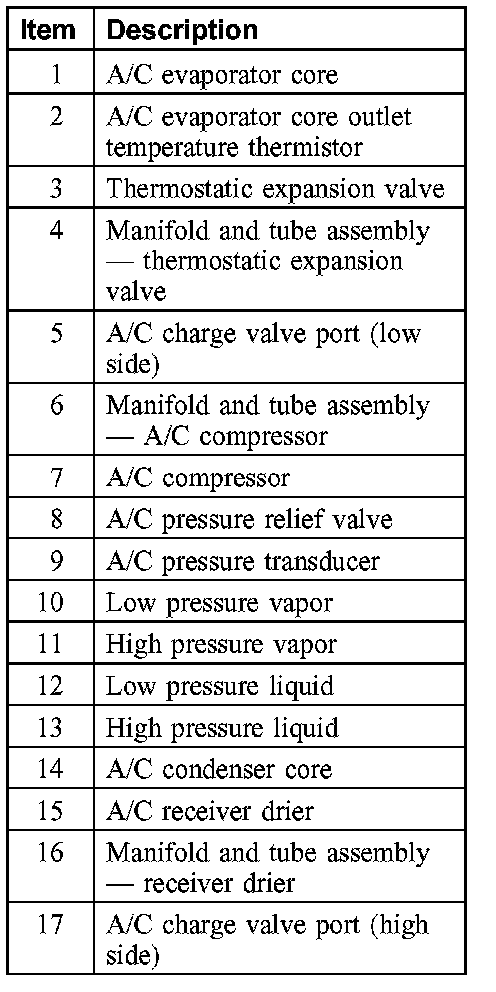 | Item | Description |
|---|---|
| 1 | A/C evaporator core |
| 2 | A/C evaporator core outlet temperature thermistor |
| 3 | Thermostatic expansion valve |
| 4 | Manifold and tube assembly — thermostatic expansion valve |
| 5 | A/C charge valve port (low side) |
| 6 | Manifold and tube assembly — A/C compressor |
| 7 | A/C compressor |
| 8 | A/C pressure relief valve |
| 9 | A/C pressure transducer |
| 10 | Low pressure vapor |
| 11 | High pressure vapor |
| 12 | Low pressure liquid |
| 13 | High pressure liquid |
| 14 | A/C condenser core |
| 15 | A/C receiver drier |
| 16 | Manifold and tube assembly — receiver drier |
| 17 | A/C charge valve port (high side) |